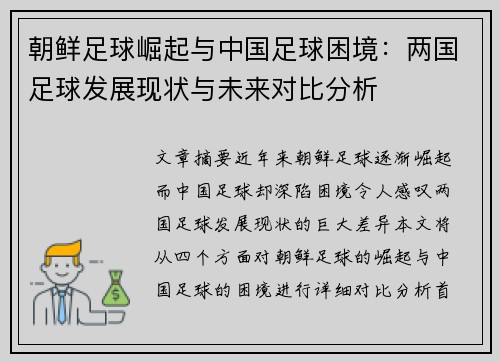 朝鲜足球崛起与中国足球困境：两国足球发展现状与未来对比分析

文章摘要近年来朝鲜足球逐渐崛起而中国足球却深陷困境令人感叹两国足球发展现状的巨大差异本文将从四个方面对朝鲜足球的崛起与中国足球的困境进行详细对比分析首

$